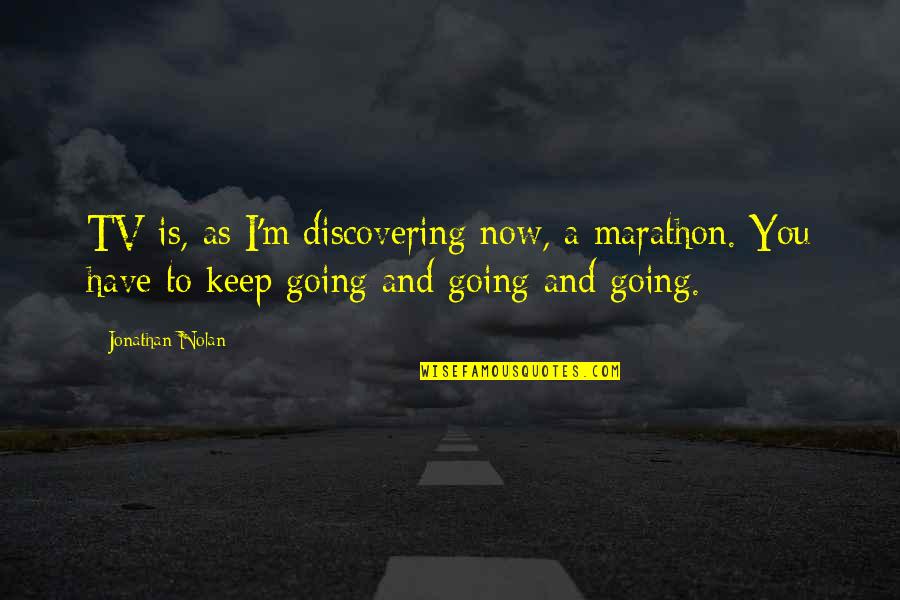 TV is, as I'm discovering now, a marathon. You have to keep going and going and going.

Jonathan Nolan

WISEFAMOUSQUOTES.COM